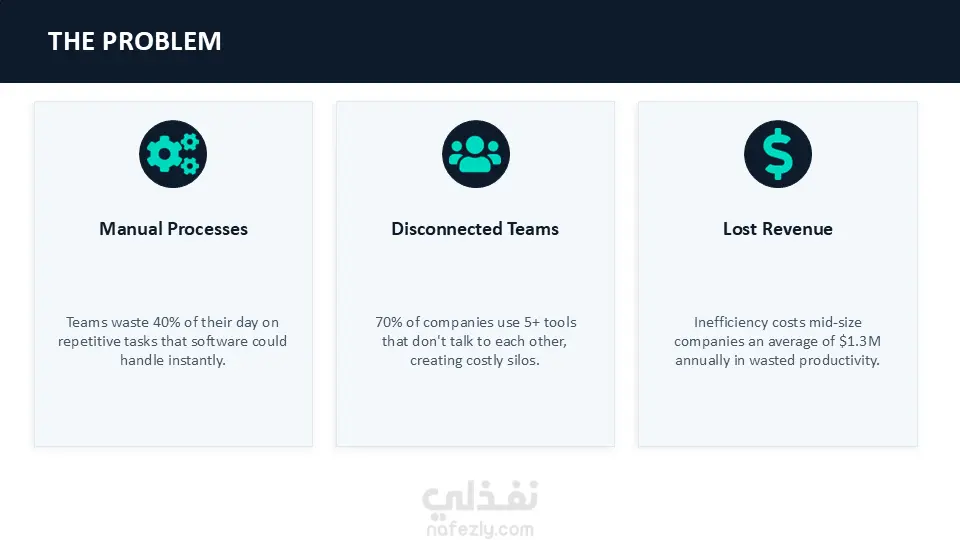 THE PROBLEM

Manual Processes

Teams waste 40% of their day on repetitive tasks that software could handle instantly.

Disconnected Teams

70% of companies use 5+ tools that don't talk to each other, creating costly silos.

Lost Revenue

Inefficiency costs mid-size companies an average of $1.3M annually in wasted productivity.

نفذلي
nafezly.com